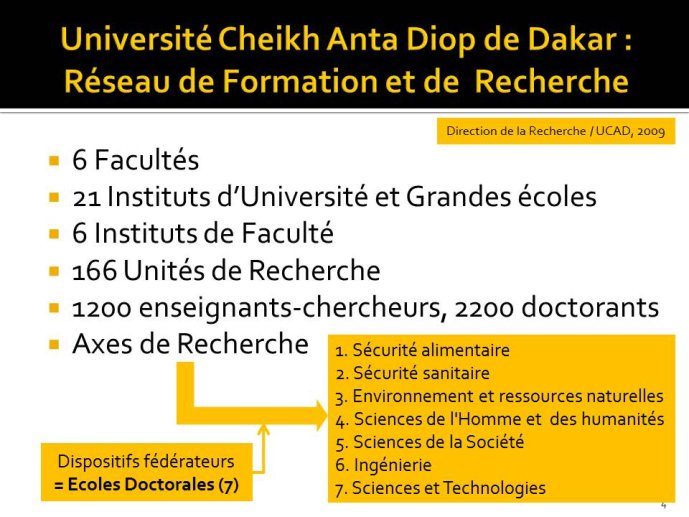 Université Cheikh Anta Diop de Dakar : Réseau de Formation et de Recherche

Direction de la Recherche / UCAD, 2009

- 6 Facultés
- 21 Instituts d'Université et Grandes écoles
- 6 Instituts de Faculté
- 166 Unités de Recherche
- 1200 enseignants-chercheurs, 2200 doctorants
- Axes de Recherche

1. Sécurité alimentaire
2. Sécurité sanitaire
3. Environnement et ressources naturelles
4. Sciences de l'Homme et des humanités
5. Sciences de la Société
6. Ingénierie
7. Sciences et Technologies

Dispositifs fédérateurs
= Ecoles Doctorales (7)

4